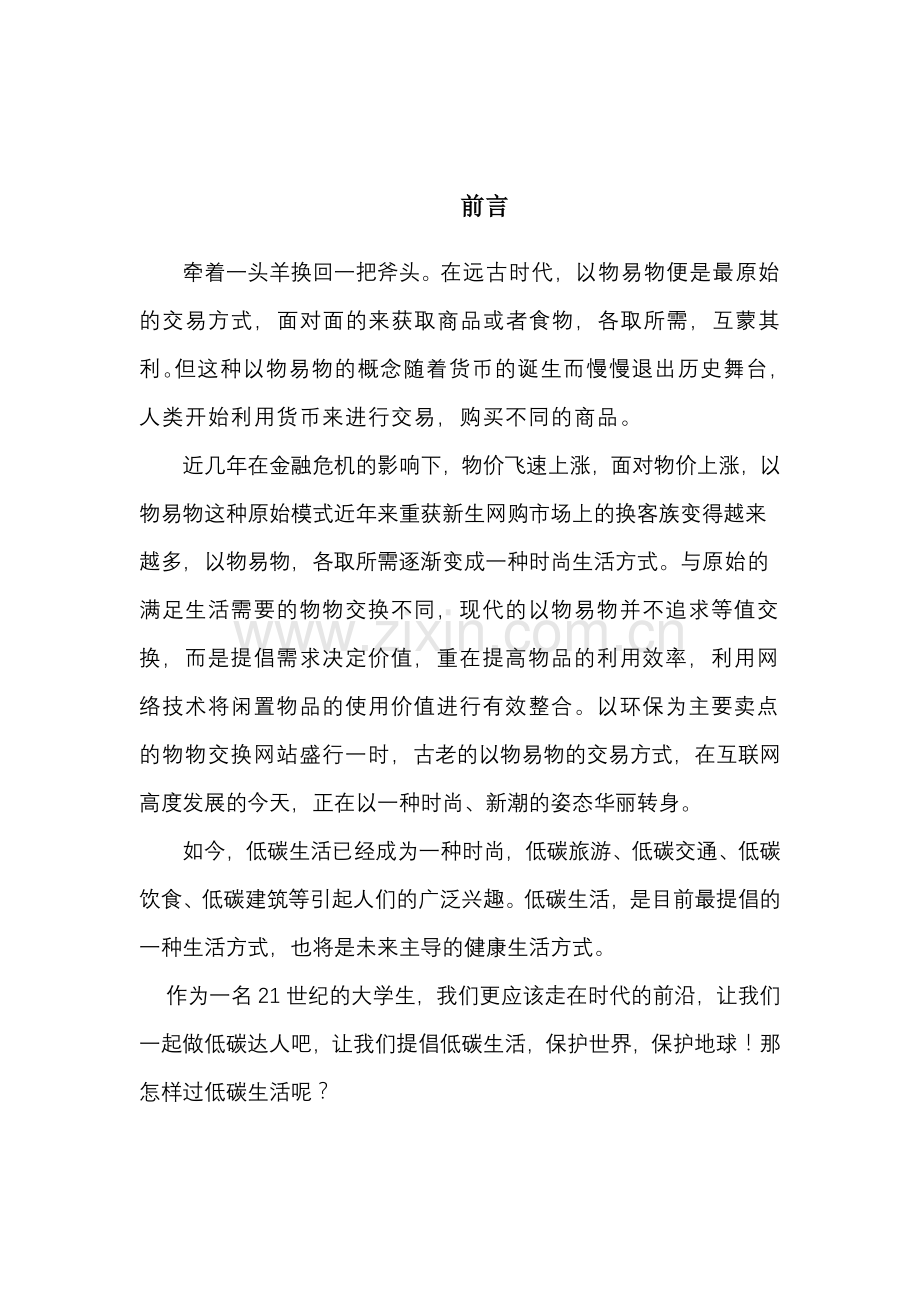 前言

牵着一头羊换回一把斧头。在远古时代，以物易物便是最原始的交易方式，面对面的来获取商品或者食物，各取所需，互蒙其利。但这种以物易物的概念随着货币的诞生而慢慢退出历史舞台，人类开始利用货币来进行交易，购买不同的商品。

近几年在金融危机的影响下，物价飞速上涨，面对物价上涨，以物易物这种原始模式近年来重获新生网购市场上的换客族变得越来越多，以物易物，各取所需逐渐变成一种时尚生活方式。与原始的满足生活需要的物物交换不同，现代的以物易物并不追求等值交换，而是提倡需求决定价值，重在提高物品的利用效率，利用网络技术将闲置物品的使用价值进行有效整合。以环保为主要卖点的物物交换网站盛行一时，古老的以物易物的交易方式，在互联网高度发展的今天，正在以一种时尚、新潮的姿态华丽转身。

如今，低碳生活已经成为一种时尚，低碳旅游、低碳交通、低碳饮食、低碳建筑等引起人们的广泛兴趣。低碳生活，是目前最提倡的一种生活方式，也将是未来主导的健康生活方式。

作为一名21世纪的大学生，我们更应该走在时代的前沿，让我们一起做低碳达人吧，让我们提倡低碳生活，保护世界，保护地球！那怎样过低碳生活呢？

www.zixin.com.cn